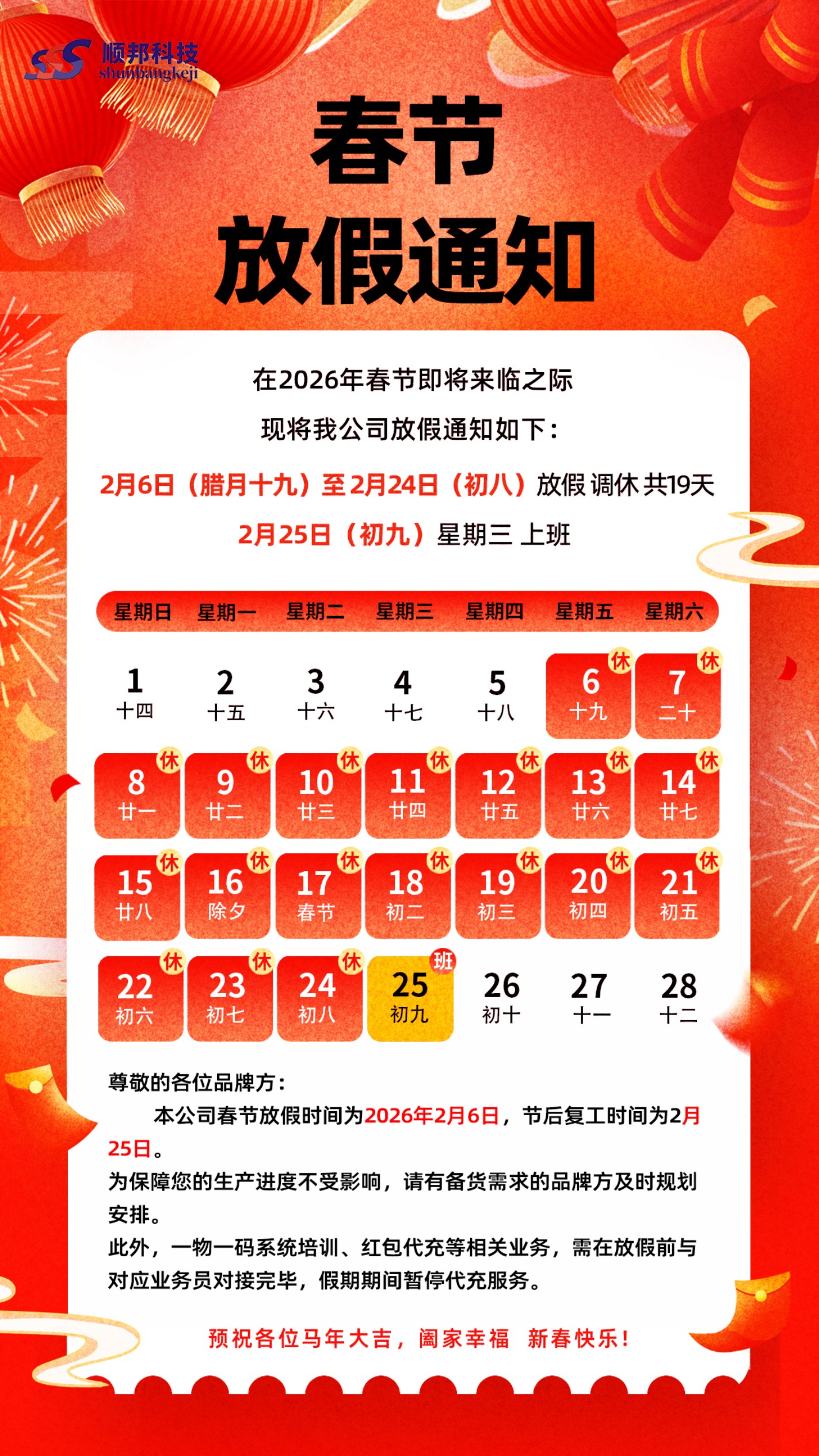 顺邦科技
shunbangkeji

春节
放假通知

在2026年春节即将来临之际

现将我公司放假通知如下：

2月6日（腊月十九）至2月24日（初八）放假 调休 共19天

2月25日（初九）星期三 上班

| 星期日 | 星期一 | 星期二 | 星期三 | 星期四 | 星期五 | 星期六 |
|---|---|---|---|---|---|---|
| 1 十四 | 2 十五 | 3 十六 | 4 十七 | 5 十八 | 6 十九 休 | 7 二十 休 |
| 8 廿一 休 | 9 廿二 休 | 10 廿三 休 | 11 廿四 休 | 12 廿五 休 | 13 廿六 休 | 14 廿七 休 |
| 15 廿八 休 | 16 除夕 休 | 17 春节 休 | 18 初二 休 | 19 初三 休 | 20 初四 休 | 21 初五 休 |
| 22 初六 休 | 23 初七 休 | 24 初八 休 | 25 初九 班 | 26 初十 | 27 十一 | 28 十二 |

尊敬的各位品牌方：

本公司春节放假时间为2026年2月6日，节后复工时间为2月25日。

为保障您的生产进度不受影响，请有备货需求的品牌方及时规划安排。

此外，一物一码系统培训、红包代充等相关业务，需在放假前与对应业务员对接完毕，假期期间暂停代充服务。

预祝各位马年大吉，阖家幸福 新春快乐！